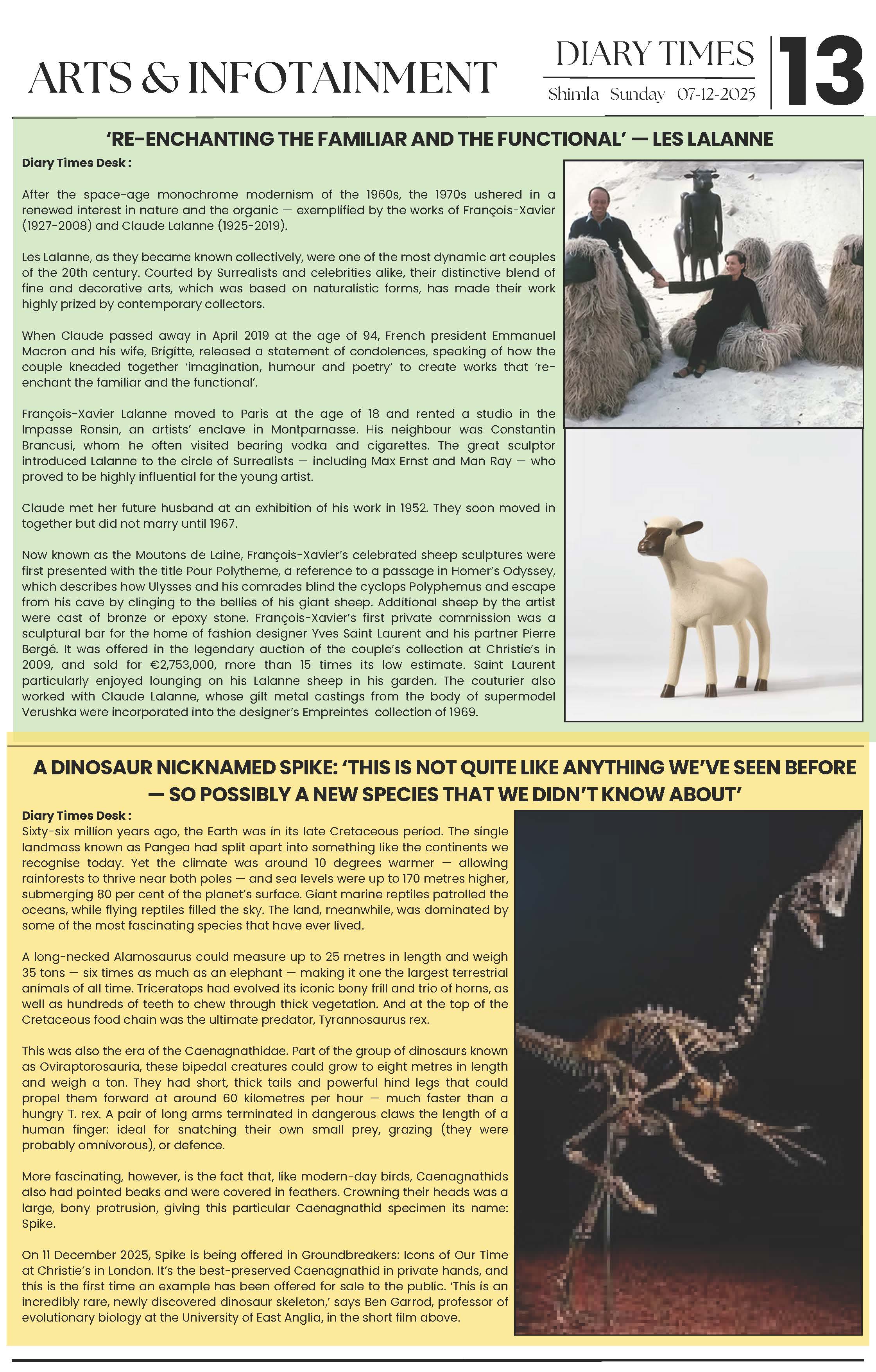 ARTS & INFOTAINMENT

DIARY TIMES
Shimla Sunday 07-12-2025

13

'RE-ENCHANTING THE FAMILIAR AND THE FUNCTIONAL' — LES LALANNE

Diary Times Desk :

After the space-age monochrome modernism of the 1960s, the 1970s ushered in a renewed interest in nature and the organic — exemplified by the works of François-Xavier (1927-2008) and Claude Lalanne (1925-2019).

Les Lalanne, as they became known collectively, were one of the most dynamic art couples of the 20th century. Courted by Surrealists and celebrities alike, their distinctive blend of fine and decorative arts, which was based on naturalistic forms, has made their work highly prized by contemporary collectors.

When Claude passed away in April 2019 at the age of 94, French president Emmanuel Macron and his wife, Brigitte, released a statement of condolences, speaking of how the couple kneaded together 'imagination, humour and poetry' to create works that 're-enchant the familiar and the functional'.

François-Xavier Lalanne moved to Paris at the age of 18 and rented a studio in the Impasse Ronsin, an artists' enclave in Montparnasse. His neighbour was Constantin Brancusi, whom he often visited bearing vodka and cigarettes. The great sculptor introduced Lalanne to the circle of Surrealists — including Max Ernst and Man Ray — who proved to be highly influential for the young artist.

Claude met her future husband at an exhibition of his work in 1952. They soon moved in together but did not marry until 1967.

Now known as the Moutons de Laine, François-Xavier's celebrated sheep sculptures were first presented with the title Pour Polytheme, a reference to a passage in Homer's Odyssey, which describes how Ulysses and his comrades blind the cyclops Polyphemus and escape from his cave by clinging to the bellies of his giant sheep. Additional sheep by the artist were cast of bronze or epoxy stone. François-Xavier's first private commission was a sculptural bar for the home of fashion designer Yves Saint Laurent and his partner Pierre Bergé. It was offered in the legendary auction of the couple's collection at Christie's in 2009, and sold for €2,753,000, more than 15 times its low estimate. Saint Laurent particularly enjoyed lounging on his Lalanne sheep in his garden. The couturier also worked with Claude Lalanne, whose gilt metal castings from the body of supermodel Verushka were incorporated into the designer's Empreintes collection of 1969.

A DINOSAUR NICKNAMED SPIKE: 'THIS IS NOT QUITE LIKE ANYTHING WE'VE SEEN BEFORE — SO POSSIBLY A NEW SPECIES THAT WE DIDN'T KNOW ABOUT'

Diary Times Desk :
Sixty-six million years ago, the Earth was in its late Cretaceous period. The single landmass known as Pangea had split apart into something like the continents we recognise today. Yet the climate was around 10 degrees warmer — allowing rainforests to thrive near both poles — and sea levels were up to 170 metres higher, submerging 80 per cent of the planet's surface. Giant marine reptiles patrolled the oceans, while flying reptiles filled the sky. The land, meanwhile, was dominated by some of the most fascinating species that have ever lived.

A long-necked Alamosaurus could measure up to 25 metres in length and weigh 35 tons — six times as much as an elephant — making it one the largest terrestrial animals of all time. Triceratops had evolved its iconic bony frill and trio of horns, as well as hundreds of teeth to chew through thick vegetation. And at the top of the Cretaceous food chain was the ultimate predator, Tyrannosaurus rex.

This was also the era of the Caenagnathidae. Part of the group of dinosaurs known as Oviraptorosauria, these bipedal creatures could grow to eight metres in length and weigh a ton. They had short, thick tails and powerful hind legs that could propel them forward at around 60 kilometres per hour — much faster than a hungry T. rex. A pair of long arms terminated in dangerous claws the length of a human finger: ideal for snatching their own small prey, grazing (they were probably omnivorous), or defence.

More fascinating, however, is the fact that, like modern-day birds, Caenagnathids also had pointed beaks and were covered in feathers. Crowning their heads was a large, bony protrusion, giving this particular Caenagnathid specimen its name: Spike.

On 11 December 2025, Spike is being offered in Groundbreakers: Icons of Our Time at Christie's in London. It's the best-preserved Caenagnathid in private hands, and this is the first time an example has been offered for sale to the public. 'This is an incredibly rare, newly discovered dinosaur skeleton,' says Ben Garrod, professor of evolutionary biology at the University of East Anglia, in the short film above.